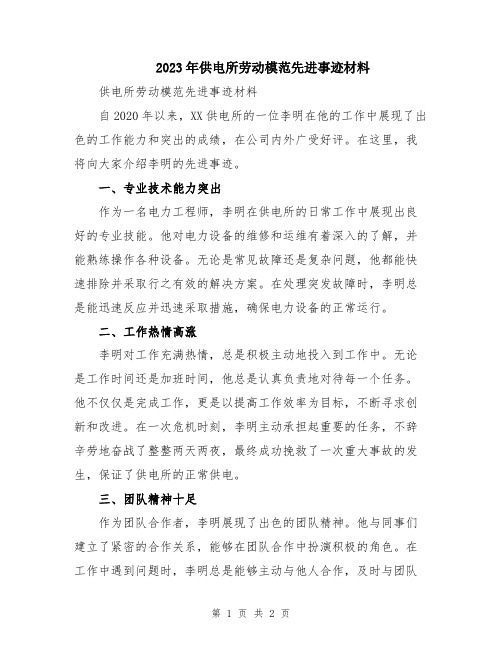 2023年供电所劳动模范先进事迹材料

供电所劳动模范先进事迹材料

自2020年以来，XX供电所的一位李明在他的工作中展现了出色的工作能力和突出的成绩，在公司内外广受好评。在这里，我将向大家介绍李明的先进事迹。

一、专业技术能力突出

作为一名电力工程师，李明在供电所的日常工作中展现出良好的专业技能。他对电力设备的维修和运维有着深入的了解，并能熟练操作各种设备。无论是常见故障还是复杂问题，他都能快速排除并采取行之有效的解决方案。在处理突发故障时，李明总是能迅速反应并迅速采取措施，确保电力设备的正常运行。

二、工作热情高涨

李明对工作充满热情，总是积极主动地投入到工作中。无论是工作时间还是加班时间，他总是认真负责地对待每一个任务。他不仅仅是完成工作，更是以提高工作效率为目标，不断寻求创新和改进。在一次危机时刻，李明主动承担起重要的任务，不辞辛劳地奋战了整整两天两夜，最终成功挽救了一次重大事故的发生，保证了供电所的正常供电。

三、团队精神十足

作为团队合作者，李明展现了出色的团队精神。他与同事们建立了紧密的合作关系，能够在团队合作中扮演积极的角色。在工作中遇到问题时，李明总是能够主动与他人合作，及时与团队

第 1 页 共 2 页